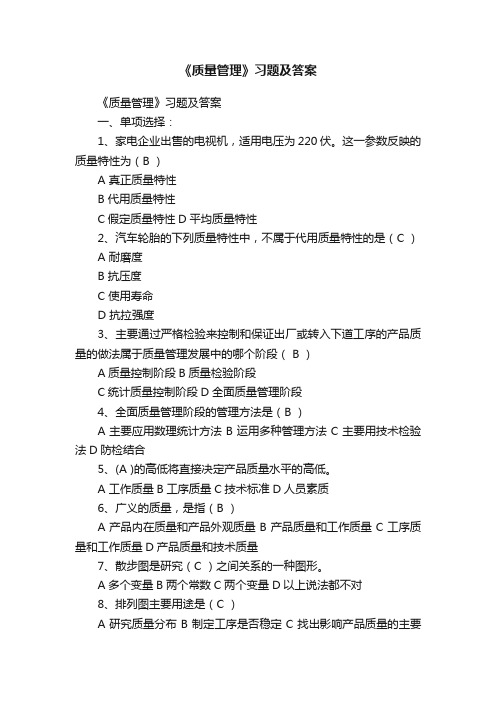 《质量管理》习题及答案

《质量管理》习题及答案

一、单项选择：

1、家电企业出售的电视机，适用电压为 220 伏。这一参数反映的质量特性为（ B ）

A 真正质量特性

B 代用质量特性

C 假定质量特性 D 平均质量特性

2、汽车轮胎的下列质量特性中，不属于代用质量特性的是（ C ）

A 耐磨度

B 抗压度

C 使用寿命

D 抗拉强度

3、主要通过严格检验来控制和保证出厂或转入下道工序的产品质量的做法属于质量管理发展中的哪个阶段（ B ）

A 质量控制阶段 B 质量检验阶段

C 统计质量控制阶段 D 全面质量管理阶段

4、全面质量管理阶段的管理方法是（ B ）

A 主要应用数理统计方法 B 运用多种管理方法 C 主要用技术检验法 D 防检结合

5、(A )的高低将直接决定产品质量水平的高低。

A 工作质量 B 工序质量 C 技术标准 D 人员素质

6、广义的质量，是指（ B ）

A 产品内在质量和产品外观质量 B 产品质量和工作质量 C 工序质量和工作质量 D 产品质量和技术质量

7、散步图是研究（ C ）之间关系的一种图形。

A 多个变量 B 两个常数 C 两个变量 D 以上说法都不对

8、排列图主要用途是（ C ）

A 研究质量分布 B 制定工序是否稳定 C 找出影响产品质量的主要